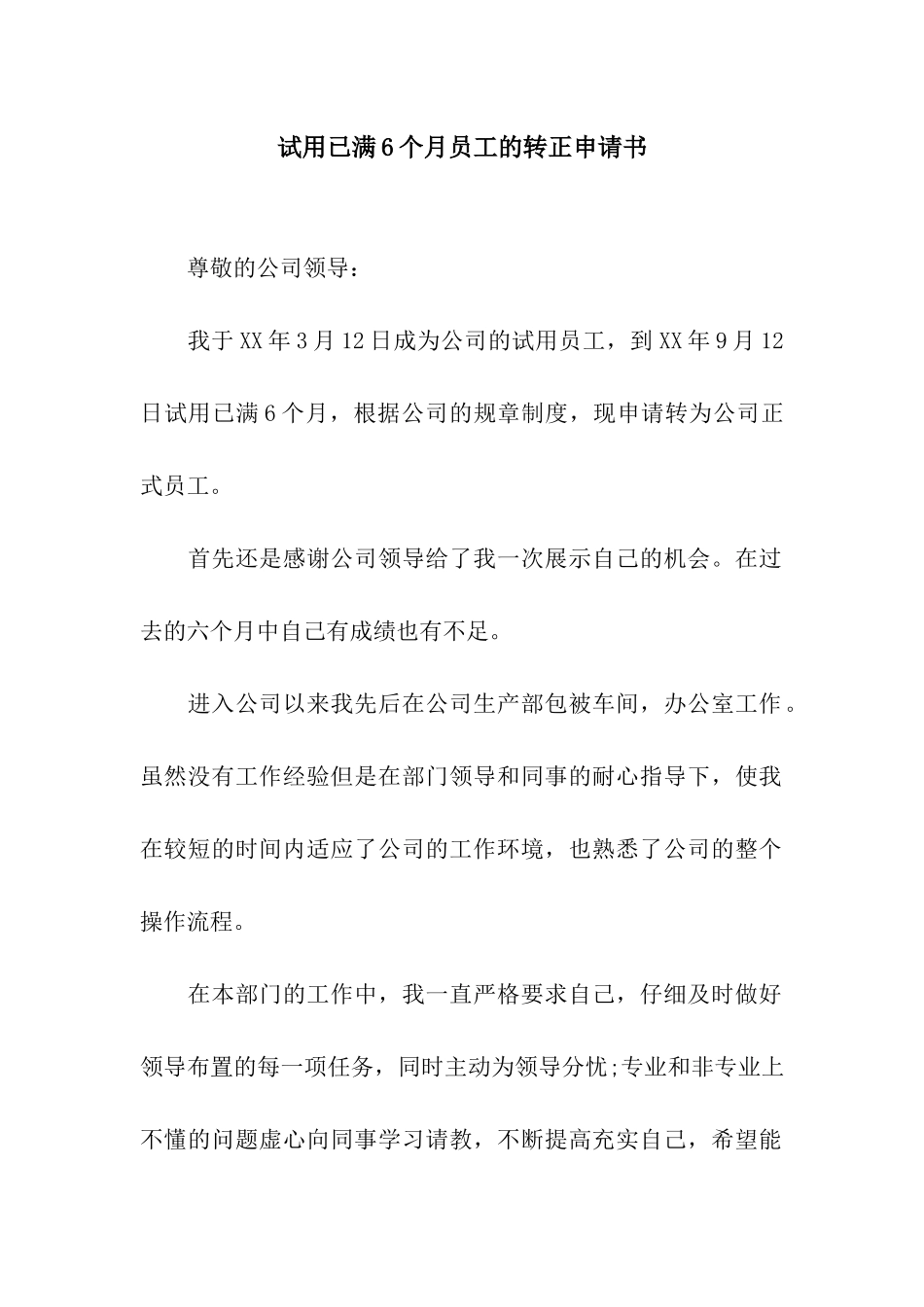 试用已满6个月员工的转正申请书

尊敬的公司领导：

我于XX年3月12日成为公司的试用员工，到XX年9月12日试用已满6个月，根据公司的规章制度，现申请转为公司正式员工。

首先还是感谢公司领导给了我一次展示自己的机会。在过去的六个月中自己有成绩也有不足。

进入公司以来我先后在公司生产部包被车间，办公室工作。虽然没有工作经验但是在部门领导和同事的耐心指导下，使我在较短的时间内适应了公司的工作环境，也熟悉了公司的整个操作流程。

在本部门的工作中，我一直严格要求自己，仔细及时做好领导布置的每一项任务，同时主动为领导分忧;专业和非专业上不懂的问题虚心向同事学习请教，不断提高充实自己，希望能